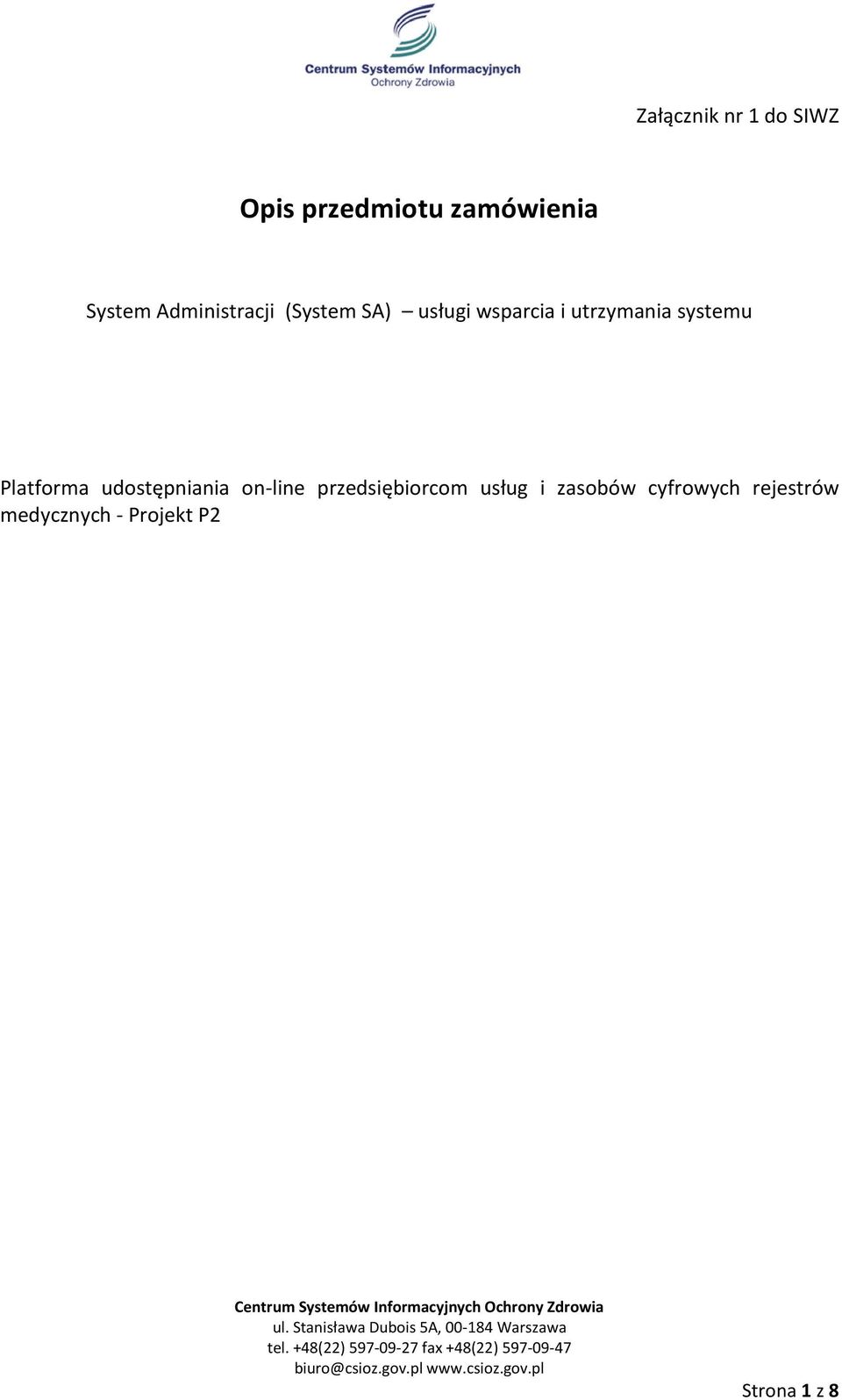 Centrum Systemów Informacyjnych
Ochrony Zdrowia

Załącznik nr 1 do SIWZ

Opis przedmiotu zamówienia

System Administracji (System SA) – usługi wsparcia i utrzymania systemu

Platforma udostępniania on-line przedsiębiorcom usług i zasobów cyfrowych rejestrów medycznych - Projekt P2

Centrum Systemów Informacyjnych Ochrony Zdrowia
ul. Stanisława Dubois 5A, 00-184 Warszawa
tel. +48(22) 597-09-27 fax +48(22) 597-09-47
biuro@csioz.gov.pl www.csioz.gov.pl

Strona 1 z 8